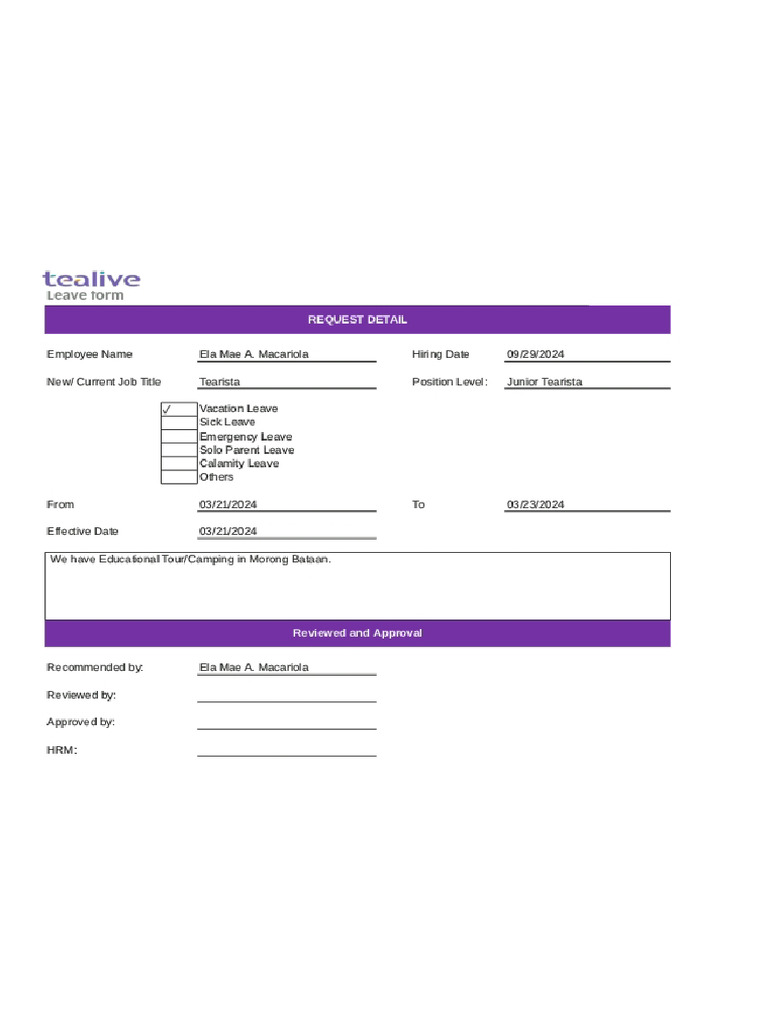 tealive
Leave form

REQUEST DETAIL

Employee Name Ela Mae A. Macariola Hiring Date 09/29/2024

New/ Current Job Title Tearista Position Level: Junior Tearista

✓ Vacation Leave
Sick Leave
Emergency Leave
Solo Parent Leave
Calamity Leave
Others

From 03/21/2024 To 03/23/2024

Effective Date 03/21/2024

We have Educational Tour/Camping in Morong Bataan.

Reviewed and Approval

Recommended by: Ela Mae A. Macariola

Reviewed by:

Approved by:

HRM: